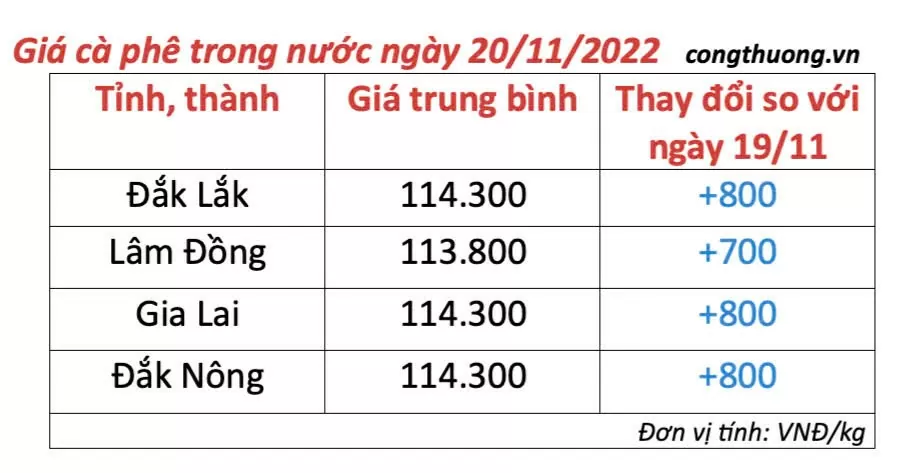 Giá cà phê trong nước ngày 20/11/2022 congthuong.vn

| Tỉnh, thành | Giá trung bình | Thay đổi so với ngày 19/11 |
|---|---|---|
| Đắk Lắk | 114.300 | +800 |
| Lâm Đồng | 113.800 | +700 |
| Gia Lai | 114.300 | +800 |
| Đắk Nông | 114.300 | +800 |

Đơn vị tính: VNĐ/kg